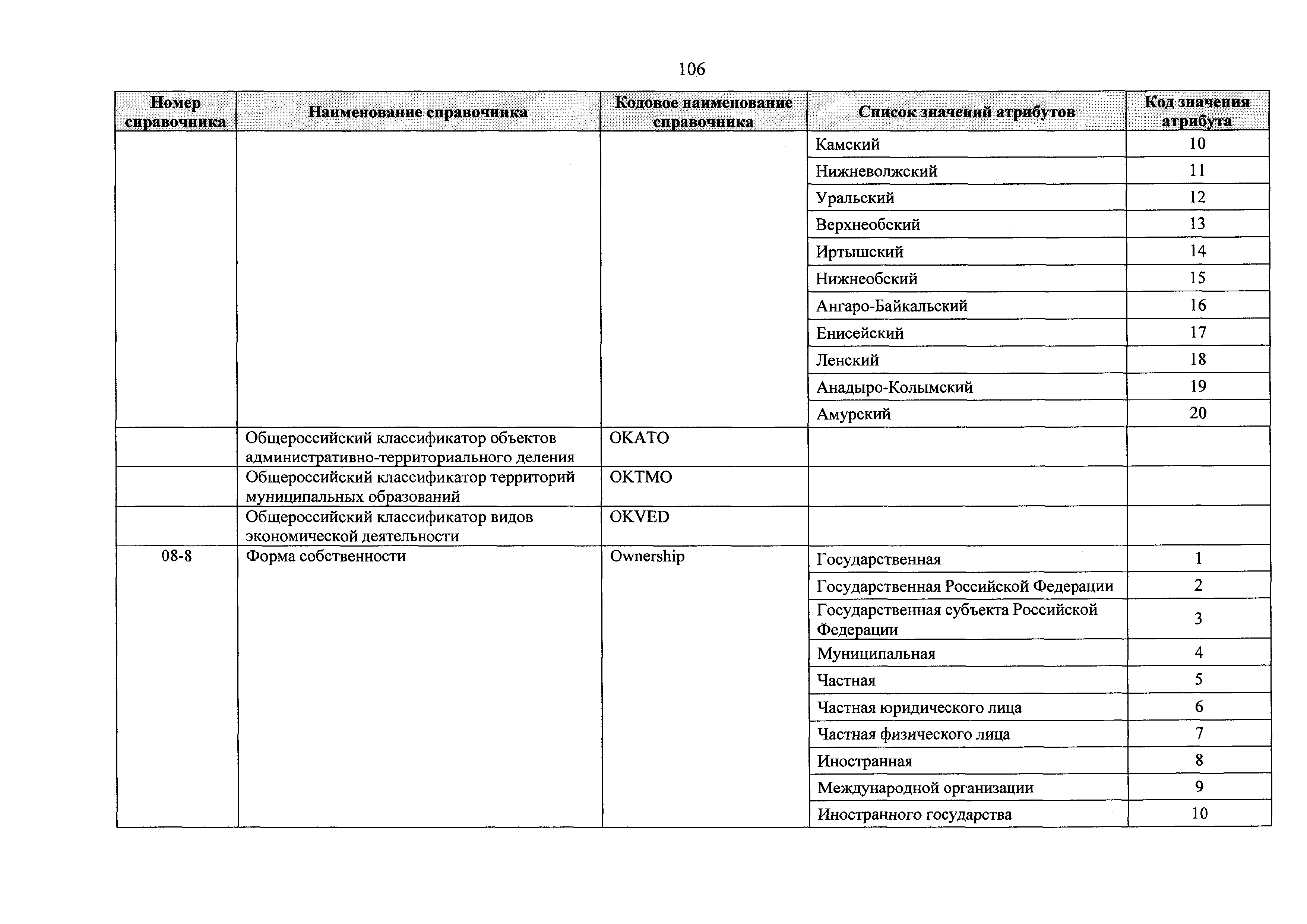 106

| Номер справочника | Наименование справочника | Кодовое наименование справочника | Список значений атрибутов | Код значения атрибута |
|---|---|---|---|---|
| | | | Камский | 10 |
| | | | Нижневолжский | 11 |
| | | | Уральский | 12 |
| | | | Верхнеобский | 13 |
| | | | Иртышский | 14 |
| | | | Нижнеобский | 15 |
| | | | Ангаро-Байкальский | 16 |
| | | | Енисейский | 17 |
| | | | Ленский | 18 |
| | | | Анадыро-Колымский | 19 |
| | | | Амурский | 20 |
| | Общероссийский классификатор объектов административно-территориального деления | OKATO | | |
| | Общероссийский классификатор территорий муниципальных образований | OKTMO | | |
| | Общероссийский классификатор видов экономической деятельности | OKVED | | |
| 08-8 | Форма собственности | Ownership | Государственная | 1 |
| | | | Государственная Российской Федерации | 2 |
| | | | Государственная субъекта Российской Федерации | 3 |
| | | | Муниципальная | 4 |
| | | | Частная | 5 |
| | | | Частная юридического лица | 6 |
| | | | Частная физического лица | 7 |
| | | | Иностранная | 8 |
| | | | Международной организации | 9 |
| | | | Иностранного государства | 10 |